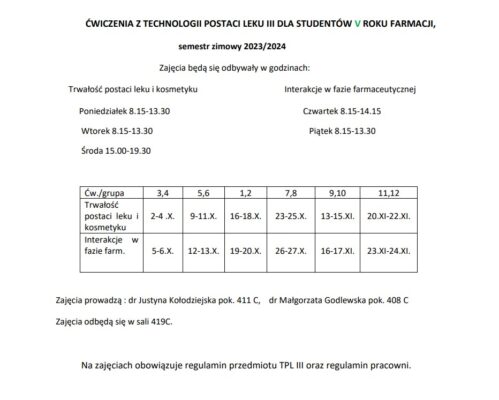 ĆWICZENIA Z TECHNOLOGII POSTACI LEKU III DLA STUDENTÓW V ROKU FARMACJI,

semestr zimowy 2023/2024

Zajęcia będą się odbywały w godzinach:

Trwałość postaci leku i kosmetyku

Poniedziałek 8.15-13.30

Wtorek 8.15-13.30

Środa 15.00-19.30

Interakcje w fazie farmaceutycznej

Czwartek 8.15-14.15

Piątek 8.15-13.30

| Ćw./grupa | 3,4 | 5,6 | 1,2 | 7,8 | 9,10 | 11,12 |
|---|---|---|---|---|---|---|
| Trwałość postaci leku i kosmetyku | 2-4 .X. | 9-11.X. | 16-18.X. | 23-25.X. | 13-15.XI. | 20.XI-22.XI. |
| Interakcje w fazie farm. | 5-6.X. | 12-13.X. | 19-20.X. | 26-27.X. | 16-17.XI. | 23.XI-24.XI. |

Zajęcia prowadzą : dr Justyna Kołodziejska pok. 411 C, dr Małgorzata Godlewska pok. 408 C

Zajęcia odbędą się w sali 419C.

Na zajęciach obowiązuje regulamin przedmiotu TPL III oraz regulamin pracowni.